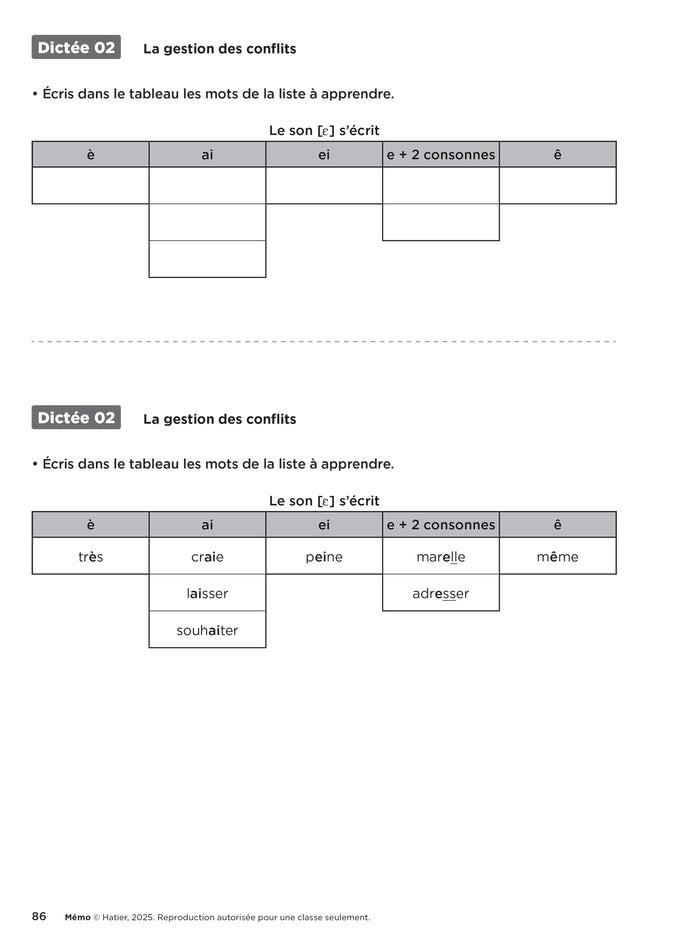 Dictée 02 La gestion des conflits

• Écris dans le tableau les mots de la liste à apprendre.

Le son [ɛ] s'écrit

| è | ai | ei | e + 2 consonnes | ê |
|---|---|---|---|---|
| | | | | |
| | | | | |
| | | | | |

Dictée 02 La gestion des conflits

• Écris dans le tableau les mots de la liste à apprendre.

Le son [ɛ] s'écrit

| è | ai | ei | e + 2 consonnes | ê |
|---|---|---|---|---|
| très | craie | peine | marelle | même |
| | laisser | | adresser | |
| | souhaiter | | | |

86 Mémo © Hatier, 2025. Reproduction autorisée pour une classe seulement.